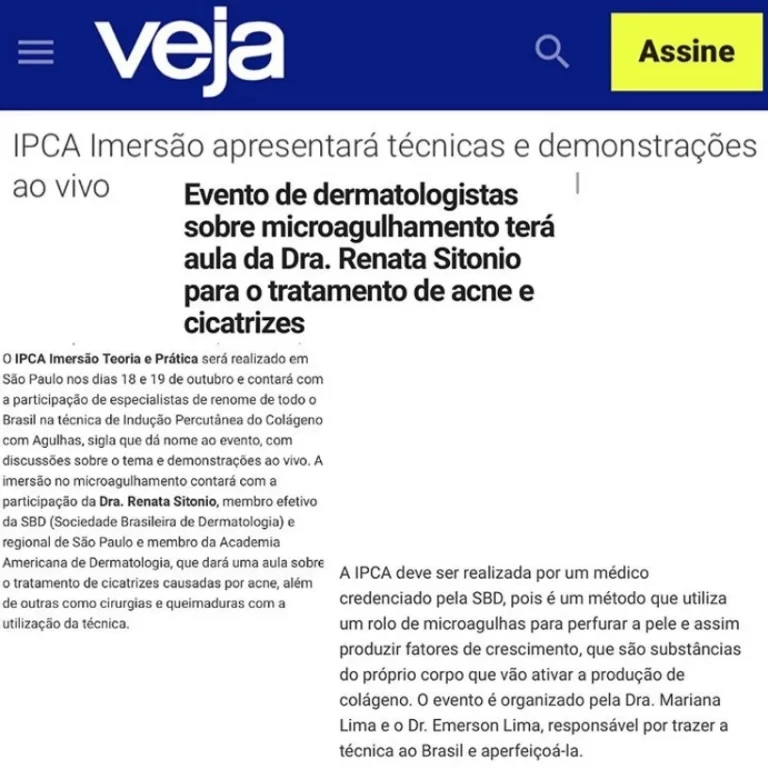 veja

Assine

IPCA Imersão apresentará técnicas e demonstrações ao vivo

Evento de dermatologistas sobre microagulhamento terá aula da Dra. Renata Sitonio para o tratamento de acne e cicatrizes

O IPCA Imersão Teoria e Prática será realizado em São Paulo nos dias 18 e 19 de outubro e contará com a participação de especialistas de renome de todo o Brasil na técnica de Indução Percutânea do Colágeno com Agulhas, sigla que dá nome ao evento, com discussões sobre o tema e demonstrações ao vivo. A imersão no microagulhamento contará com a participação da Dra. Renata Sitonio, membro efetivo da SBD (Sociedade Brasileira de Dermatologia) e regional de São Paulo e membro da Academia Americana de Dermatologia, que dará uma aula sobre o tratamento de cicatrizes causadas por acne, além de outras como cirurgias e queimaduras com a utilização da técnica.

A IPCA deve ser realizada por um médico credenciado pela SBD, pois é um método que utiliza um rolo de microagulhas para perfurar a pele e assim produzir fatores de crescimento, que são substâncias do próprio corpo que vão ativar a produção de colágeno. O evento é organizado pela Dra. Mariana Lima e o Dr. Emerson Lima, responsável por trazer a técnica ao Brasil e aperfeiçoá-la.